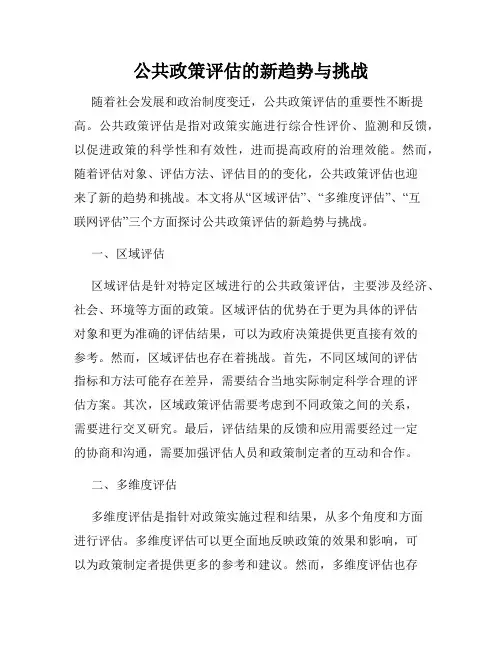 公共政策评估的新趋势与挑战

随着社会发展和政治制度变迁，公共政策评估的重要性不断提高。公共政策评估是指对政策实施进行综合性评价、监测和反馈，以促进政策的科学性和有效性，进而提高政府的治理效能。然而，随着评估对象、评估方法、评估目的的变化，公共政策评估也迎来了新的趋势和挑战。本文将从“区域评估”、“多维度评估”、“互联网评估”三个方面探讨公共政策评估的新趋势与挑战。

一、区域评估

区域评估是针对特定区域进行的公共政策评估，主要涉及经济、社会、环境等方面的政策。区域评估的优势在于更为具体的评估对象和更为准确的评估结果，可以为政府决策提供更直接有效的参考。然而，区域评估也存在着挑战。首先，不同区域间的评估指标和方法可能存在差异，需要结合当地实际制定科学合理的评估方案。其次，区域政策评估需要考虑到不同政策之间的关系，需要进行交叉研究。最后，评估结果的反馈和应用需要经过一定的协商和沟通，需要加强评估人员和政策制定者的互动和合作。

二、多维度评估

多维度评估是指针对政策实施过程和结果，从多个角度和方面进行评估。多维度评估可以更全面地反映政策的效果和影响，可以为政策制定者提供更多的参考和建议。然而，多维度评估也存